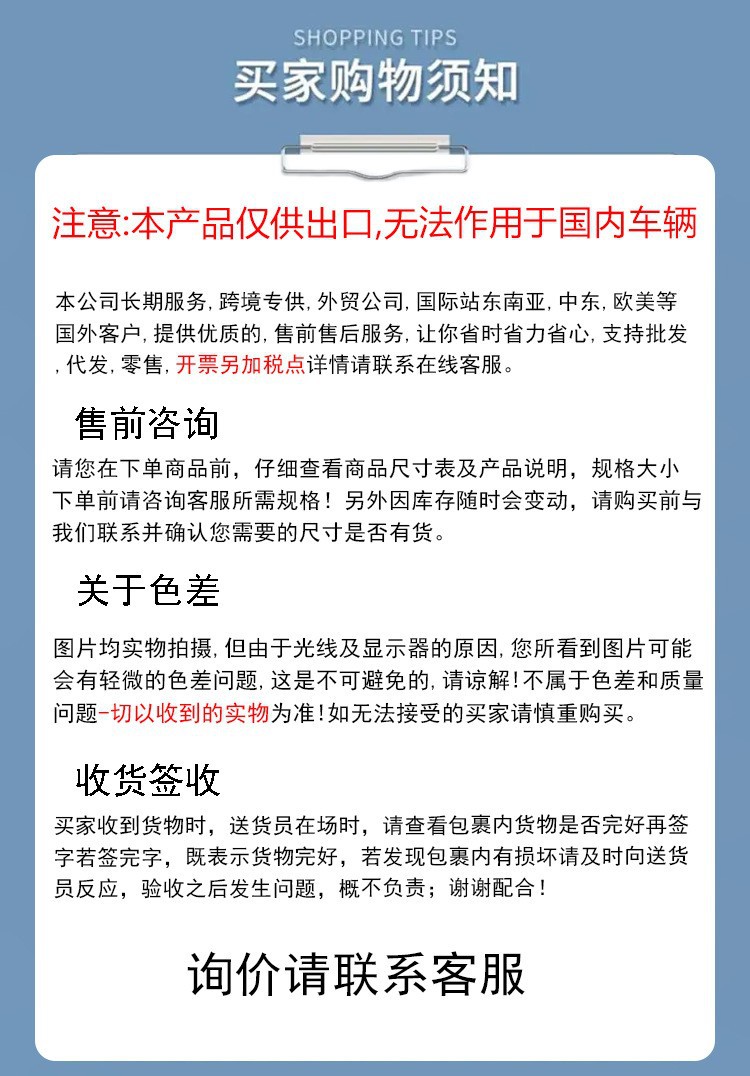 SHOPPING TIPS

买家购物须知

注意:本产品仅供出口,无法作用于国内车辆

本公司长期服务,跨境专供,外贸公司,国际站东南亚,中东,欧美等国外客户,提供优质的,售前售后服务,让你省时省力省心,支持批发,代发,零售,开票另加税点详情请联系在线客服。

售前咨询

请您在下单商品前，仔细查看商品尺寸表及产品说明，规格大小下单前请咨询客服所需规格！另外因库存随时会变动，请购买前与我们联系并确认您需要的尺寸是否有货。

关于色差

图片均实物拍摄,但由于光线及显示器的原因,您所看到图片可能会有轻微的色差问题,这是不可避免的,请谅解!不属于色差和质量问题-切以收到的实物为准!如无法接受的买家请慎重购买。

收货签收

买家收到货物时，送货员在场时，请查看包裹内货物是否完好再签字若签完字，既表示货物完好，若发现包裹内有损坏请及时向送货员反应，验收之后发生问题，概不负责；谢谢配合！

询价请联系客服